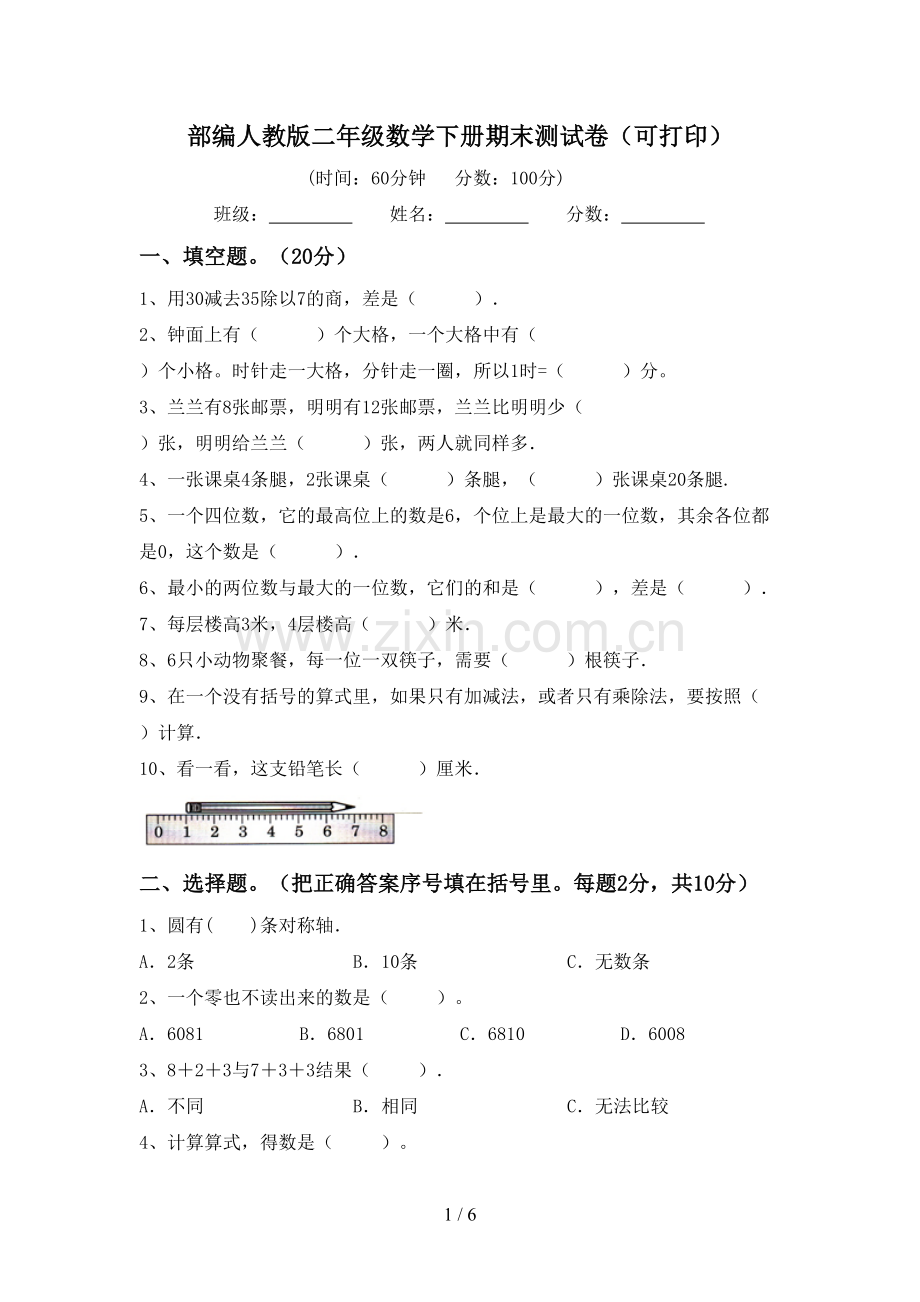 部编人教版二年级数学下册期末测试卷（可打印）

（时间：60分钟　分数：100分）

班级：____　姓名：____　分数：____

一、填空题。（20分）

1、用30减去35除以7的商，差是（　　）.

2、钟面上有（　　）个大格，一个大格中有（　　）个小格。时针走一大格，分针走一圈，所以1时=（　　）分。

3、兰兰有8张邮票，明明有12张邮票，兰兰比明明少（　　）张，明明给兰兰（　　）张，两人就同样多.

4、一张课桌4条腿，2张课桌（　　）条腿，（　　）张课桌20条腿.

5、一个四位数，它的最高位上的数是6，个位上是最大的一位数，其余各位都是0，这个数是（　　）.

6、最小的两位数与最大的一位数，它们的和是（　　），差是（　　）.

7、每层楼高3米，4层楼高（　　）米.

8、6只小动物聚餐，每一位一双筷子，需要（　　）根筷子.

9、在一个没有括号的算式里，如果只有加减法，或者只有乘除法，要按照（　　）计算.

10、看一看，这支铅笔长（　　）厘米.

0 1 2 3 4 5 6 7 8

二、选择题。（把正确答案序号填在括号里。每题2分，共10分）

1、圆有(　　)条对称轴.

A. 2条　B. 10条　C. 无数条

2、一个零也不读出来的数是（　　）。

A. 6081　B. 6801　C. 6810　D. 6008

3、8＋2＋3与7＋3＋3结果（　　）.

A. 不同　B. 相同　C. 无法比较

4、计算算式，得数是（　　）。

1 / 6

www.zixin.com.cn